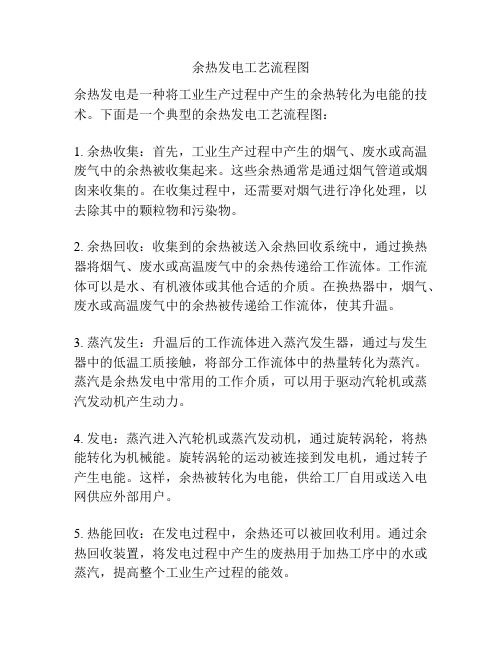 余热发电工艺流程图

余热发电是一种将工业生产过程中产生的余热转化为电能的技术。下面是一个典型的余热发电工艺流程图：

1. 余热收集：首先，工业生产过程中产生的烟气、废水或高温废气中的余热被收集起来。这些余热通常是通过烟气管道或烟囱来收集的。在收集过程中，还需要对烟气进行净化处理，以去除其中的颗粒物和污染物。

2. 余热回收：收集到的余热被送入余热回收系统中，通过换热器将烟气、废水或高温废气中的余热传递给工作流体。工作流体可以是水、有机液体或其他合适的介质。在换热器中，烟气、废水或高温废气中的余热被传递给工作流体，使其升温。

3. 蒸汽发生：升温后的工作流体进入蒸汽发生器，通过与发生器中的低温工质接触，将部分工作流体中的热量转化为蒸汽。蒸汽是余热发电中常用的工作介质，可以用于驱动汽轮机或蒸汽发动机产生动力。

4. 发电：蒸汽进入汽轮机或蒸汽发动机，通过旋转涡轮，将热能转化为机械能。旋转涡轮的运动被连接到发电机，通过转子产生电能。这样，余热被转化为电能，供给工厂自用或送入电网供应外部用户。

5. 热能回收：在发电过程中，余热还可以被回收利用。通过余热回收装置，将发电过程中产生的废热用于加热工序中的水或蒸汽，提高整个工业生产过程的能效。